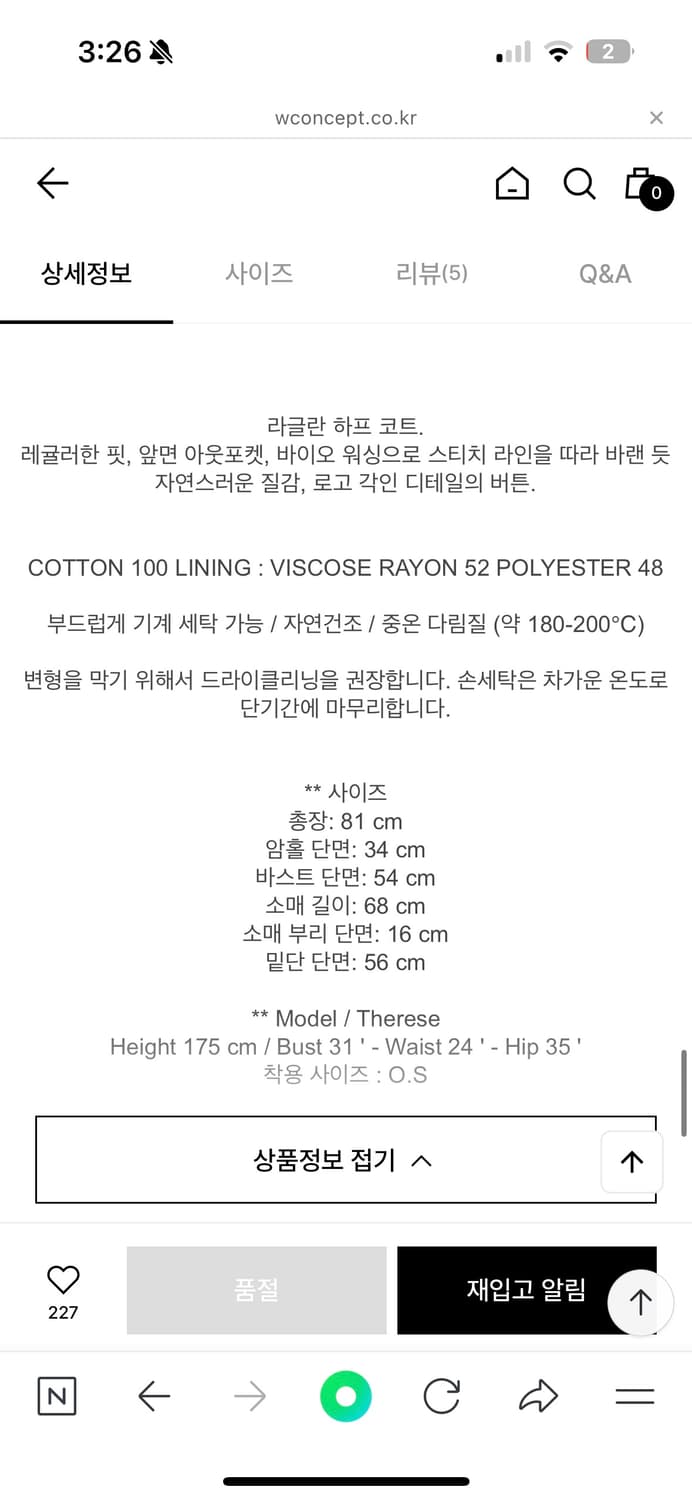 3:26

2

wconcept.co.kr

0

상세정보 사이즈 리뷰(5) Q&A

라글란 하프 코트.
레귤러한 핏, 앞면 아웃포켓, 바이오 워싱으로 스티치 라인을 따라 바랜 듯 자연스러운 질감, 로고 각인 디테일의 버튼.

COTTON 100 LINING : VISCOSE RAYON 52 POLYESTER 48

부드럽게 기계 세탁 가능 / 자연건조 / 중온 다림질 (약 180-200°C)

변형을 막기 위해서 드라이클리닝을 권장합니다. 손세탁은 차가운 온도로 단기간에 마무리합니다.

** 사이즈
총장: 81 cm
암홀 단면: 34 cm
바스트 단면: 54 cm
소매 길이: 68 cm
소매 부리 단면: 16 cm
밑단 단면: 56 cm

** Model / Therese
Height 175 cm / Bust 31 ' - Waist 24 ' - Hip 35 '
착용 사이즈 : O.S

상품정보 접기

227

품절

재입고 알림

N